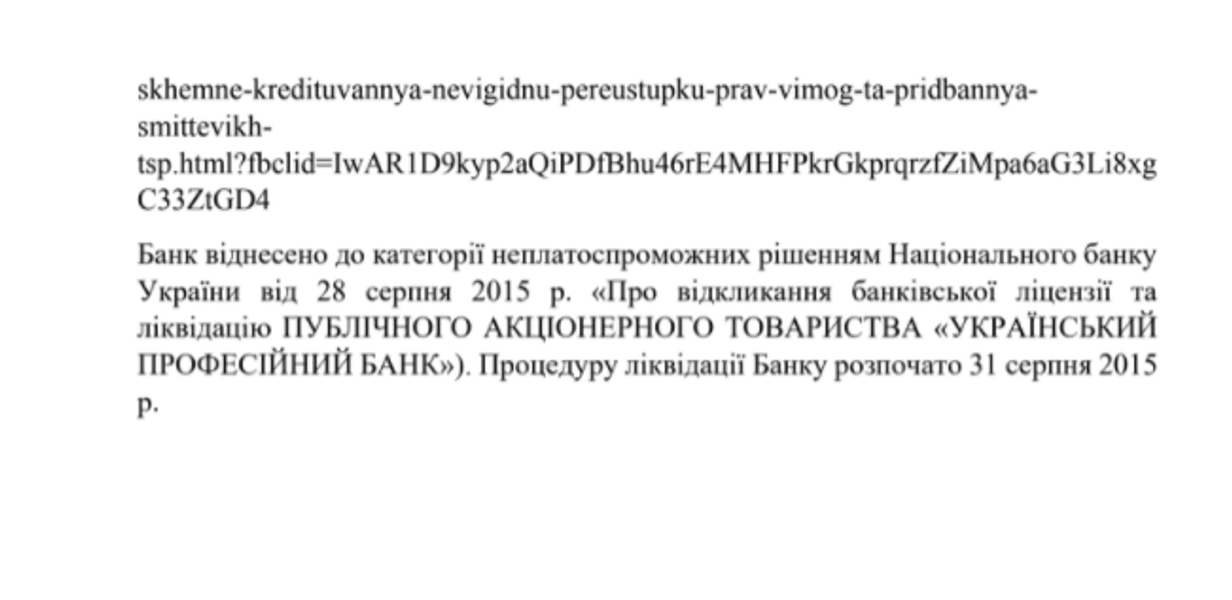 skhemne-kredituvannya-nevigidnu-pereustupku-prav-vimog-ta-pridbannya-smittevikh-tsp.html?fbclid=IwAR1D9kyp2aQiPDfBhu46rE4MHFPkrGkprqrzfZiMpa6aG3Li8xgC33ZtGD4

Банк віднесено до категорії неплатоспроможних рішенням Національного банку України від 28 серпня 2015 р. «Про відкликання банківської ліцензії та ліквідацію ПУБЛІЧНОГО АКЦІОНЕРНОГО ТОВАРИСТВА «УКРАЇНСЬКИЙ ПРОФЕСІЙНИЙ БАНК»). Процедуру ліквідації Банку розпочато 31 серпня 2015 р.